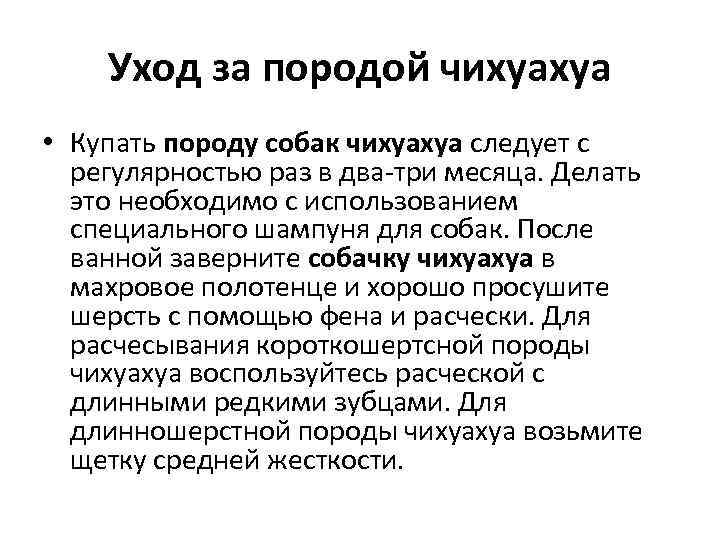 Уход за породой чихуахуа

• Купать породу собак чихуахуа следует с регулярностью раз в два-три месяца. Делать это необходимо с использованием специального шампуня для собак. После ванной заверните собачку чихуахуа в махровое полотенце и хорошо просушите шерсть с помощью фена и расчески. Для расчесывания короткошертсной породы чихуахуа воспользуйтесь расческой с длинными редкими зубцами. Для длинношерстной породы чихуахуа возьмите щетку средней жесткости.